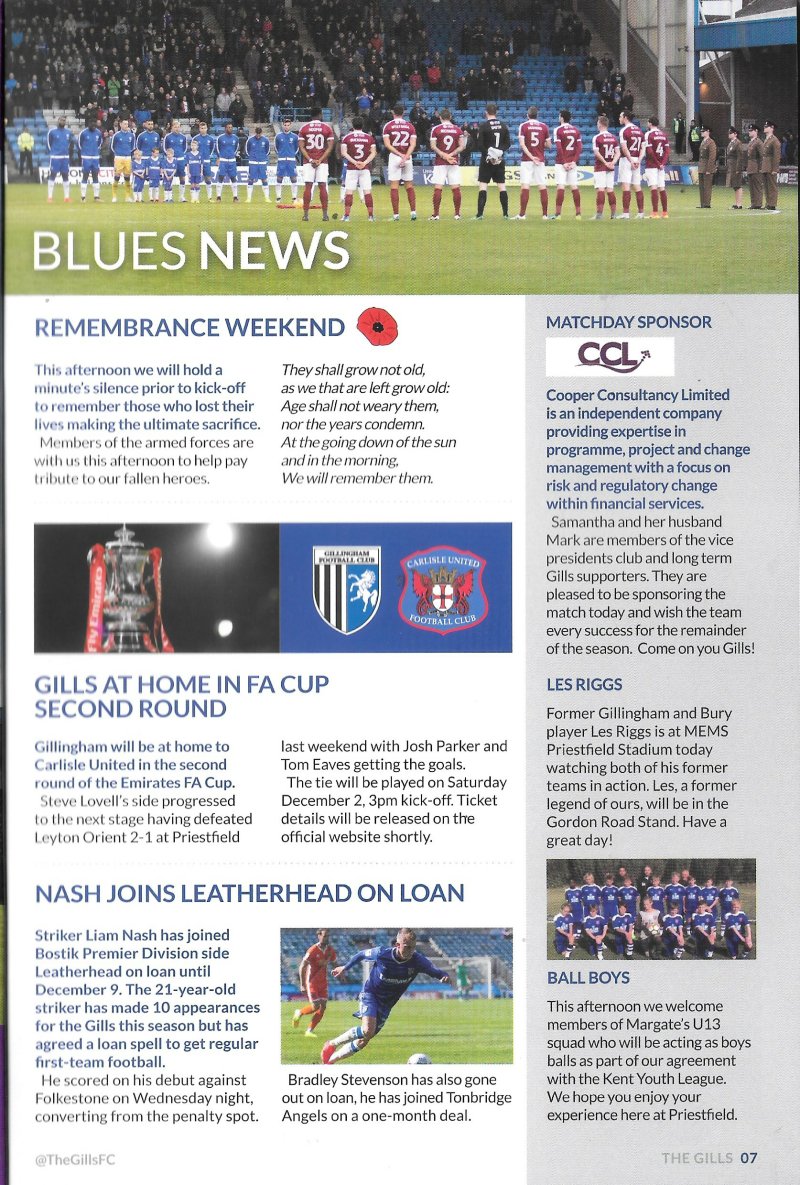 BLUES NEWS

REMEMBRANCE WEEKEND

This afternoon we will hold a minute's silence prior to kick-off to remember those who lost their lives making the ultimate sacrifice.
Members of the armed forces are with us this afternoon to help pay tribute to our fallen heroes.

They shall grow not old,
as we that are left grow old:
Age shall not weary them,
nor the years condemn.
At the going down of the sun
and in the morning,
We will remember them.

GILLINGHAM FOOTBALL CLUB

CARLISLE UNITED FOOTBALL CLUB

GILLS AT HOME IN FA CUP SECOND ROUND

Gillingham will be at home to Carlisle United in the second round of the Emirates FA Cup.
Steve Lovell's side progressed to the next stage having defeated Leyton Orient 2-1 at Priestfield last weekend with Josh Parker and Tom Eaves getting the goals.
The tie will be played on Saturday December 2, 3pm kick-off. Ticket details will be released on the official website shortly.

NASH JOINS LEATHERHEAD ON LOAN

Striker Liam Nash has joined Bostik Premier Division side Leatherhead on loan until December 9. The 21-year-old striker has made 10 appearances for the Gills this season but has agreed a loan spell to get regular first-team football.
He scored on his debut against Folkestone on Wednesday night, converting from the penalty spot.

Bradley Stevenson has also gone out on loan, he has joined Tonbridge Angels on a one-month deal.

MATCHDAY SPONSOR

CCL

Cooper Consultancy Limited is an independent company providing expertise in programme, project and change management with a focus on risk and regulatory change within financial services.
Samantha and her husband Mark are members of the vice presidents club and long term Gills supporters. They are pleased to be sponsoring the match today and wish the team every success for the remainder of the season. Come on you Gills!

LES RIGGS

Former Gillingham and Bury player Les Riggs is at MEMS Priestfield Stadium today watching both of his former teams in action. Les, a former legend of ours, will be in the Gordon Road Stand. Have a great day!

BALL BOYS

This afternoon we welcome members of Margate's U13 squad who will be acting as boys balls as part of our agreement with the Kent Youth League. We hope you enjoy your experience here at Priestfield.

@TheGillsFC

THE GILLS 07